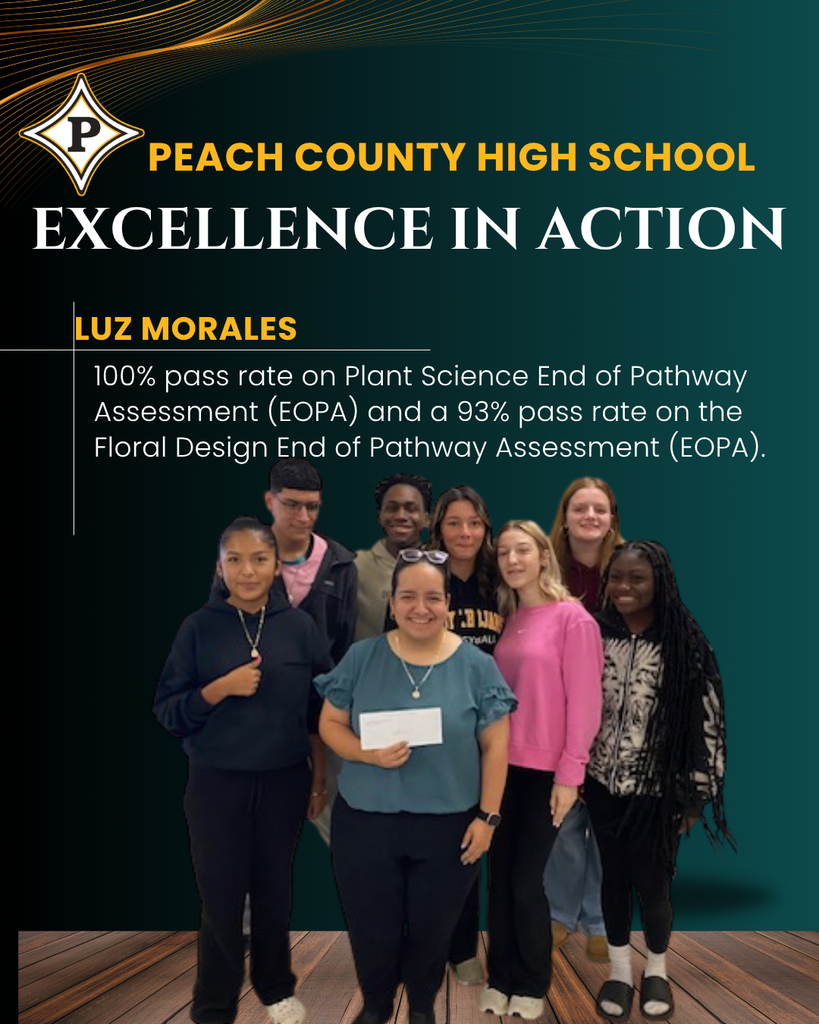 P

PEACH COUNTY HIGH SCHOOL

EXCELLENCE IN ACTION

LUZ MORALES

100% pass rate on Plant Science End of Pathway Assessment (EOPA) and a 93% pass rate on the Floral Design End of Pathway Assessment (EOPA).